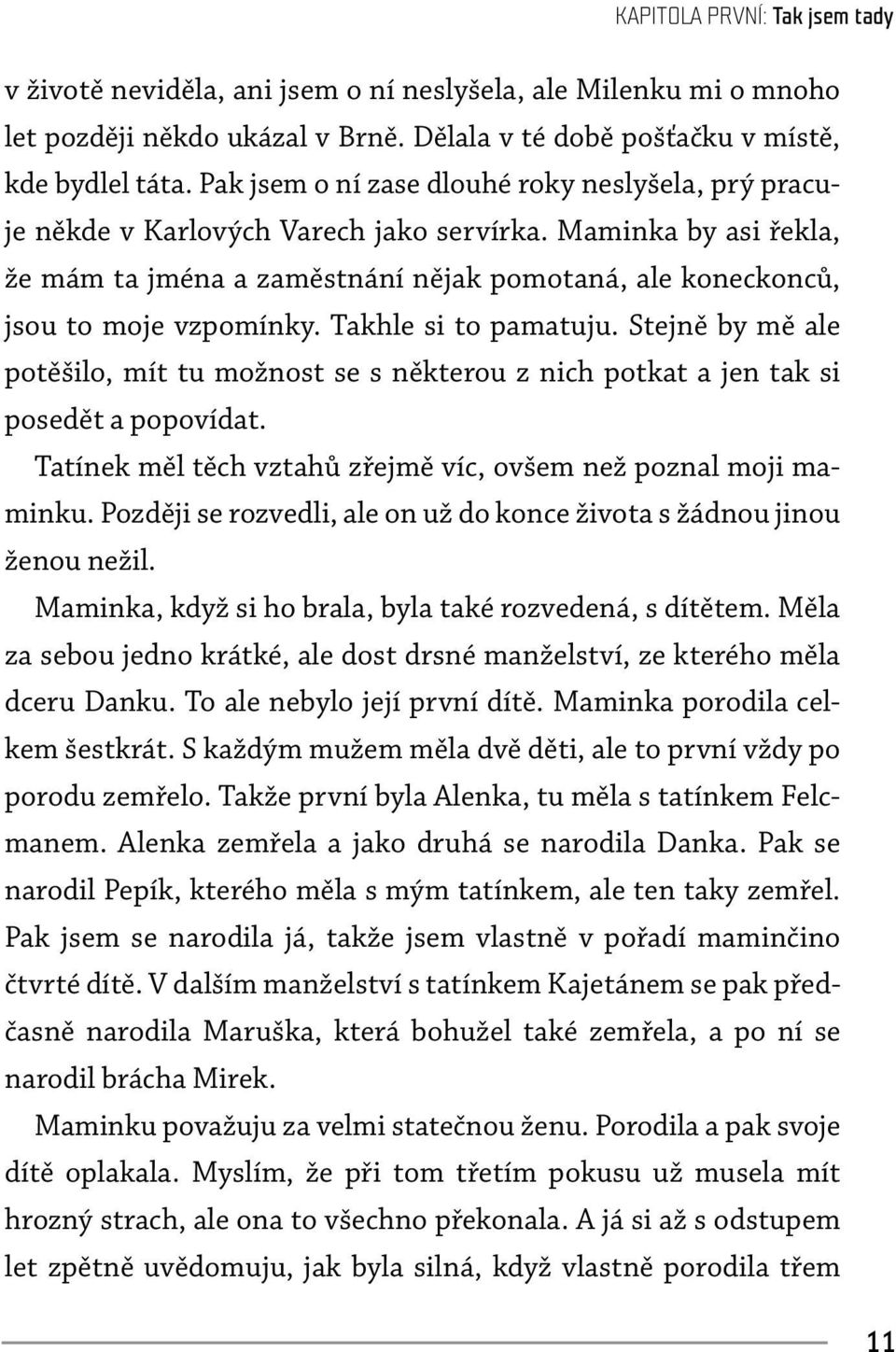 KAPITOLA PRVNÍ: Tak jsem tady

v životě neviděla, ani jsem o ní neslyšela, ale Milenku mi o mnoho let později někdo ukázal v Brně. Dělala v té době pošťačku v místě, kde bydlel táta. Pak jsem o ní zase dlouhé roky neslyšela, prý pracuje někde v Karlových Varech jako servírka. Maminka by asi řekla, že mám ta jména a zaměstnání nějak pomotaná, ale koneckonců, jsou to moje vzpomínky. Takhle si to pamatuju. Stejně by mě ale potěšilo, mít tu možnost se s některou z nich potkat a jen tak si posedět a popovídat.

Tatínek měl těch vztahů zřejmě víc, ovšem než poznal moji maminku. Později se rozvedli, ale on už do konce života s žádnou jinou ženou nežil.

Maminka, když si ho brala, byla také rozvedená, s dítětem. Měla za sebou jedno krátké, ale dost drsné manželství, ze kterého měla dceru Danku. To ale nebylo její první dítě. Maminka porodila celkem šestkrát. S každým mužem měla dvě děti, ale to první vždy po porodu zemřelo. Takže první byla Alenka, tu měla s tatínkem Felcmanem. Alenka zemřela a jako druhá se narodila Danka. Pak se narodil Pepík, kterého měla s mým tatínkem, ale ten taky zemřel. Pak jsem se narodila já, takže jsem vlastně v pořadí maminčino čtvrté dítě. V dalším manželství s tatínkem Kajetánem se pak předčasně narodila Maruška, která bohužel také zemřela, a po ní se narodil brácha Mirek.

Maminku považuju za velmi statečnou ženu. Porodila a pak svoje dítě oplakala. Myslím, že při tom třetím pokusu už musela mít hrozný strach, ale ona to všechno překonala. A já si až s odstupem let zpětně uvědomuju, jak byla silná, když vlastně porodila třem

11